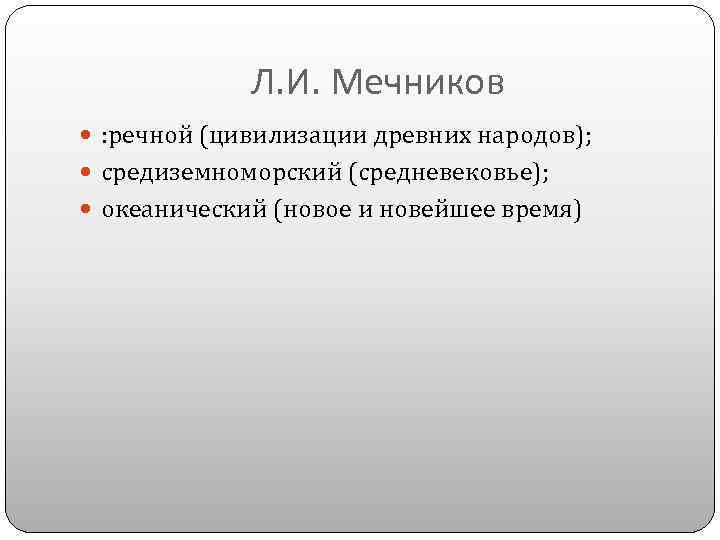 Л.И. Мечников

- :речной (цивилизации древних народов);
- средиземноморский (средневековье);
- океанический (новое и новейшее время)